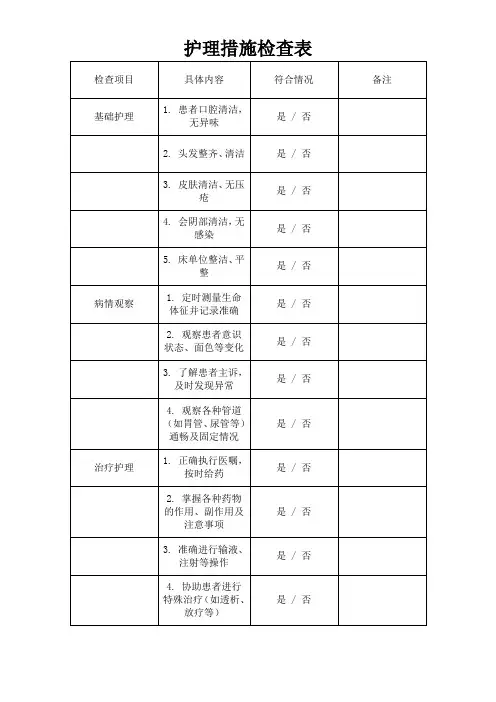 护理措施检查表

| 检查项目 | 具体内容 | 符合情况 | 备注 |
|---|---|---|---|
| 基础护理 | 1. 患者口腔清洁，无异味 | 是 / 否 | |
| | 2. 头发整齐、清洁 | 是 / 否 | |
| | 3. 皮肤清洁、无压疮 | 是 / 否 | |
| | 4. 会阴部清洁，无感染 | 是 / 否 | |
| | 5. 床单位整洁、平整 | 是 / 否 | |
| 病情观察 | 1. 定时测量生命体征并记录准确 | 是 / 否 | |
| | 2. 观察患者意识状态、面色等变化 | 是 / 否 | |
| | 3. 了解患者主诉，及时发现异常 | 是 / 否 | |
| | 4. 观察各种管道（如胃管、尿管等）通畅及固定情况 | 是 / 否 | |
| 治疗护理 | 1. 正确执行医嘱，按时给药 | 是 / 否 | |
| | 2. 掌握各种药物的作用、副作用及注意事项 | 是 / 否 | |
| | 3. 准确进行输液、注射等操作 | 是 / 否 | |
| | 4. 协助患者进行特殊治疗（如透析、放疗等） | 是 / 否 | |